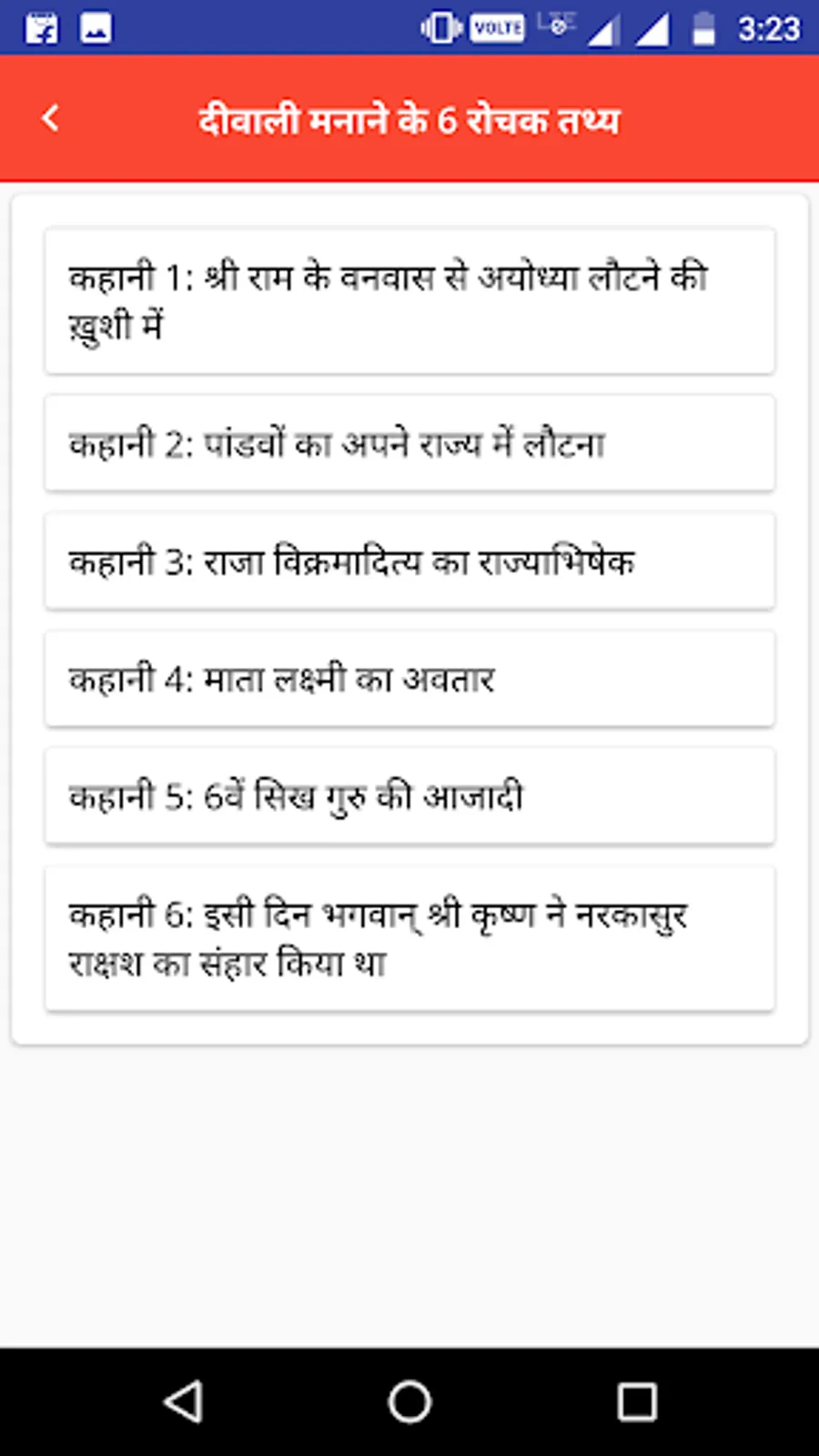 VOLTE LTE 3:23

दीवाली मनाने के 6 रोचक तथ्य

कहानी 1: श्री राम के वनवास से अयोध्या लौटने की ख़ुशी में

कहानी 2: पांडवों का अपने राज्य में लौटना

कहानी 3: राजा विक्रमादित्य का राज्याभिषेक

कहानी 4: माता लक्ष्मी का अवतार

कहानी 5: 6वें सिख गुरु की आजादी

कहानी 6: इसी दिन भगवान् श्री कृष्ण ने नरकासुर राक्षश का संहार किया था